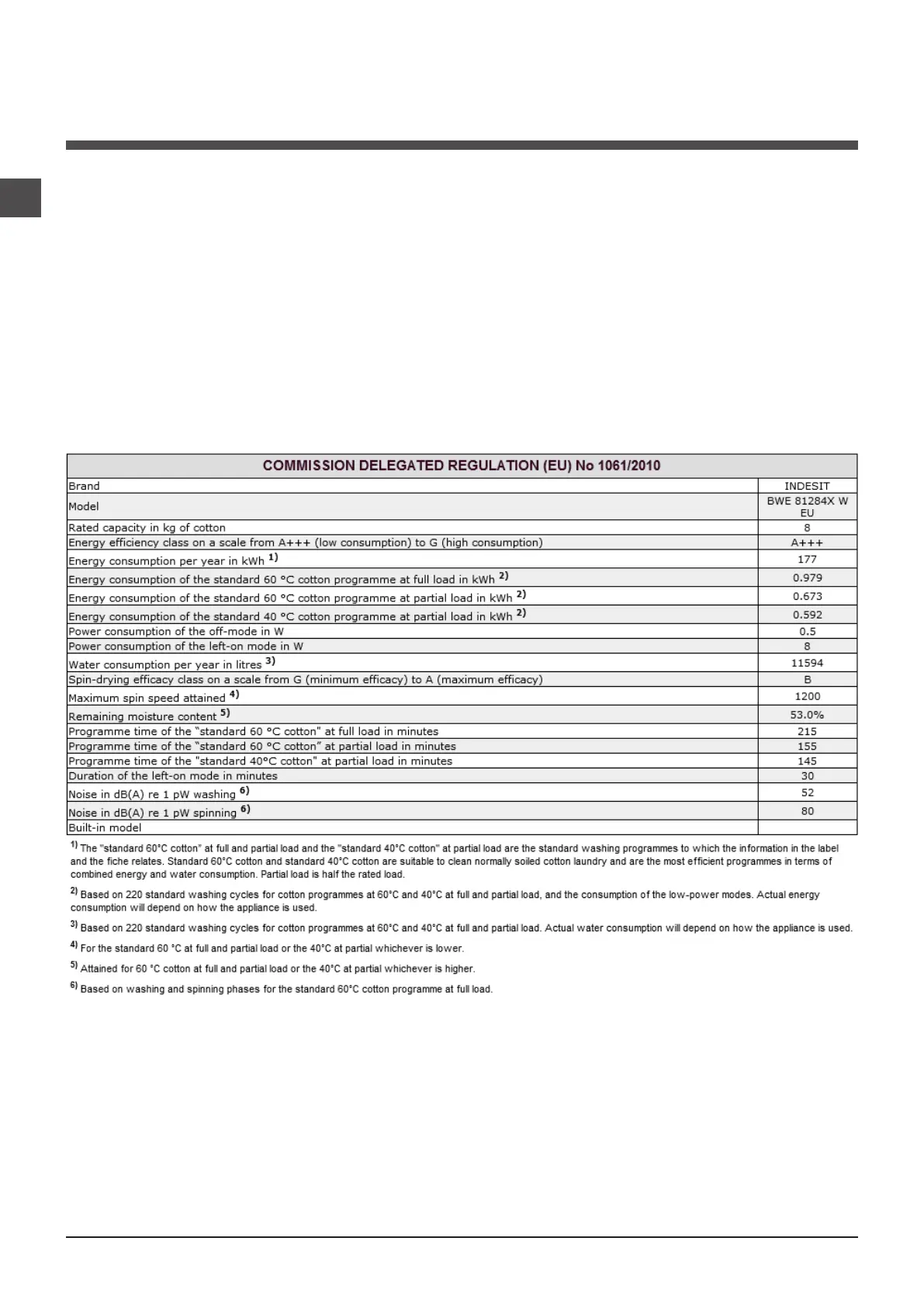 | COMMISSION DELEGATED REGULATION (EU) No 1061/2010 | |
|---|---|
| Brand | INDESIT |
| Model | BWE 81284X W EU |
| Rated capacity in kg of cotton | 8 |
| Energy efficiency class on a scale from A+++ (low consumption) to G (high consumption) | A+++ |
| Energy consumption per year in kWh $^{1)}$ | 177 |
| Energy consumption of the standard 60 °C cotton programme at full load in kWh $^{2)}$ | 0.979 |
| Energy consumption of the standard 60 °C cotton programme at partial load in kWh $^{2)}$ | 0.673 |
| Energy consumption of the standard 40 °C cotton programme at partial load in kWh $^{2)}$ | 0.592 |
| Power consumption of the off-mode in W | 0.5 |
| Power consumption of the left-on mode in W | 8 |
| Water consumption per year in litres $^{3)}$ | 11594 |
| Spin-drying efficacy class on a scale from G (minimum efficacy) to A (maximum efficacy) | B |
| Maximum spin speed attained $^{4)}$ | 1200 |
| Remaining moisture content $^{5)}$ | 53.0% |
| Programme time of the "standard 60 °C cotton" at full load in minutes | 215 |
| Programme time of the "standard 60 °C cotton" at partial load in minutes | 155 |
| Programme time of the "standard 40°C cotton" at partial load in minutes | 145 |
| Duration of the left-on mode in minutes | 30 |
| Noise in dB(A) re 1 pW washing $^{6)}$ | 52 |
| Noise in dB(A) re 1 pW spinning $^{6)}$ | 80 |
| Built-in model | |

$^{1)}$ The "standard 60°C cotton" at full and partial load and the "standard 40°C cotton" at partial load are the standard washing programmes to which the information in the label and the fiche relates. Standard 60°C cotton and standard 40°C cotton are suitable to clean normally soiled cotton laundry and are the most efficient programmes in terms of combined energy and water consumption. Partial load is half the rated load.

$^{2)}$ Based on 220 standard washing cycles for cotton programmes at 60°C and 40°C at full and partial load, and the consumption of the low-power modes. Actual energy consumption will depend on how the appliance is used.

$^{3)}$ Based on 220 standard washing cycles for cotton programmes at 60°C and 40°C at full and partial load. Actual water consumption will depend on how the appliance is used.

$^{4)}$ For the standard 60 °C at full and partial load or the 40°C at partial whichever is lower.

$^{5)}$ Attained for 60 °C cotton at full and partial load or the 40°C at partial whichever is higher.

$^{6)}$ Based on washing and spinning phases for the standard 60°C cotton programme at full load.